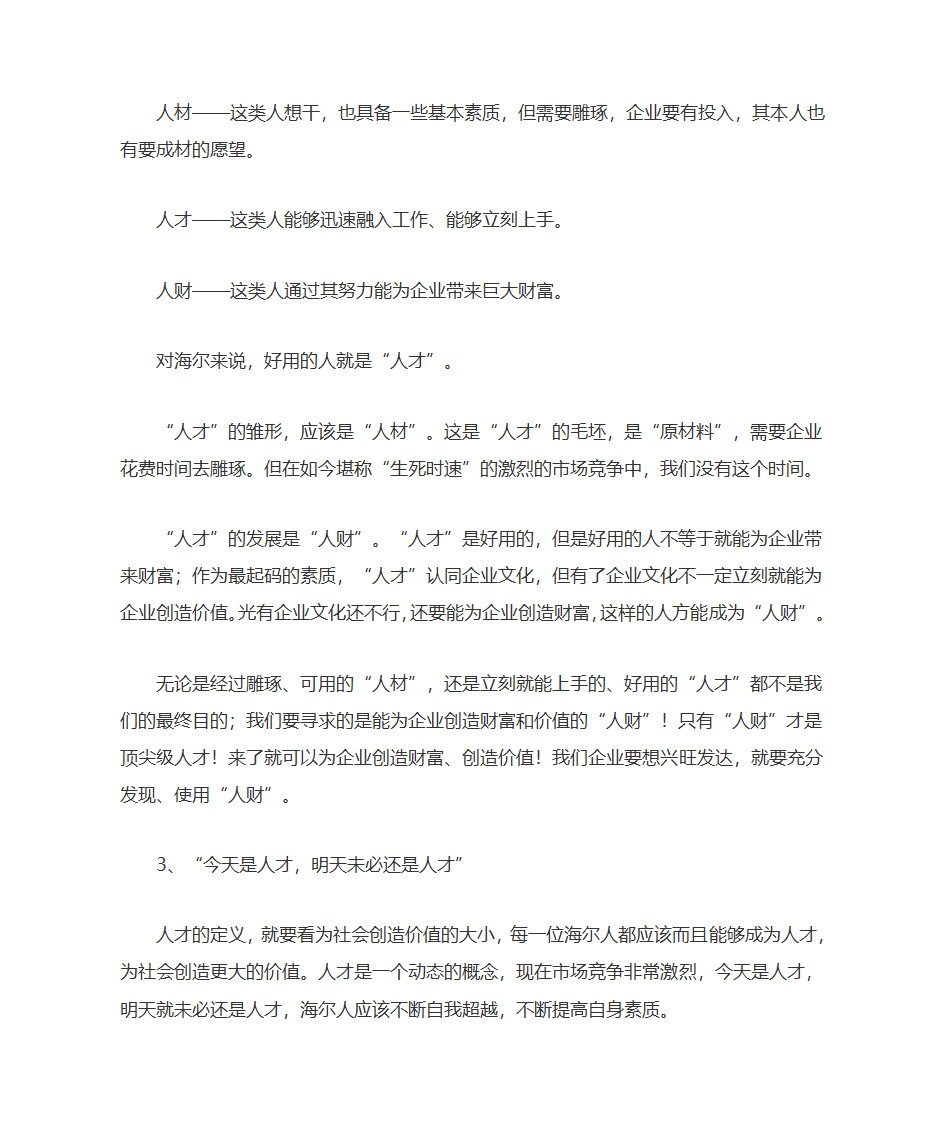 人材——这类人想干，也具备一些基本素质，但需要雕琢，企业要有投入，其本人也有要成材的愿望。

人才——这类人能够迅速融入工作、能够立刻上手。

人财——这类人通过其努力能为企业带来巨大财富。

对海尔来说，好用的人就是“人才”。

“人才”的雏形，应该是“人材”。这是“人才”的毛坯，是“原材料”，需要企业花费时间去雕琢。但在如今堪称“生死时速”的激烈的市场竞争中，我们没有这个时间。

“人才”的发展是“人财”。“人才”是好用的，但是好用的人不等于就能为企业带来财富；作为最起码的素质，“人才”认同企业文化，但有了企业文化不一定立刻就能为企业创造价值。光有企业文化还不行，还要能为企业创造财富，这样的人方能成为“人财”。

无论是经过雕琢、可用的“人材”，还是立刻就能上手的、好用的“人才”都不是我们的最终目的；我们要寻求的是能为企业创造财富和价值的“人财”！只有“人财”才是顶尖级人才！来了就可以为企业创造财富、创造价值！我们企业要想兴旺发达，就要充分发现、使用“人财”。

3、“今天是人才，明天未必还是人才”

人才的定义，就要看为社会创造价值的大小，每一位海尔人都应该而且能够成为人才，为社会创造更大的价值。人才是一个动态的概念，现在市场竞争非常激烈，今天是人才，明天就未必还是人才，海尔人应该不断自我超越，不断提高自身素质。